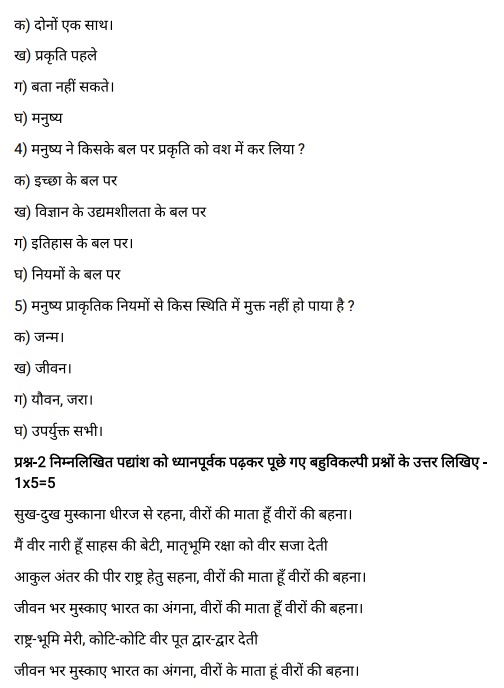 क) दोनों एक साथ।

ख) प्रकृति पहले

ग) बता नहीं सकते।

घ) मनुष्य

4) मनुष्य ने किसके बल पर प्रकृति को वश में कर लिया ?

क) इच्छा के बल पर

ख) विज्ञान के उद्यमशीलता के बल पर

ग) इतिहास के बल पर।

घ) नियमों के बल पर

5) मनुष्य प्राकृतिक नियमों से किस स्थिति में मुक्त नहीं हो पाया है ?

क) जन्म।

ख) जीवन।

ग) यौवन, जरा।

घ) उपर्युक्त सभी।

प्रश्न-2 निम्नलिखित पद्यांश को ध्यानपूर्वक पढ़कर पूछे गए बहुविकल्पी प्रश्नों के उत्तर लिखिए - 1x5=5

सुख-दुख मुस्काना धीरज से रहना, वीरों की माता हूँ वीरों की बहना।

मैं वीर नारी हूँ साहस की बेटी, मातृभूमि रक्षा को वीर सजा देती

आकुल अंतर की पीर राष्ट्र हेतु सहना, वीरों की माता हूँ वीरों की बहना।

जीवन भर मुस्काए भारत का अंगना, वीरों की माता हूँ वीरों की बहना।

राष्ट्र-भूमि मेरी, कोटि-कोटि वीर पूत द्वार-द्वार देती

जीवन भर मुस्काए भारत का अंगना, वीरों के माता हूं वीरों की बहना।